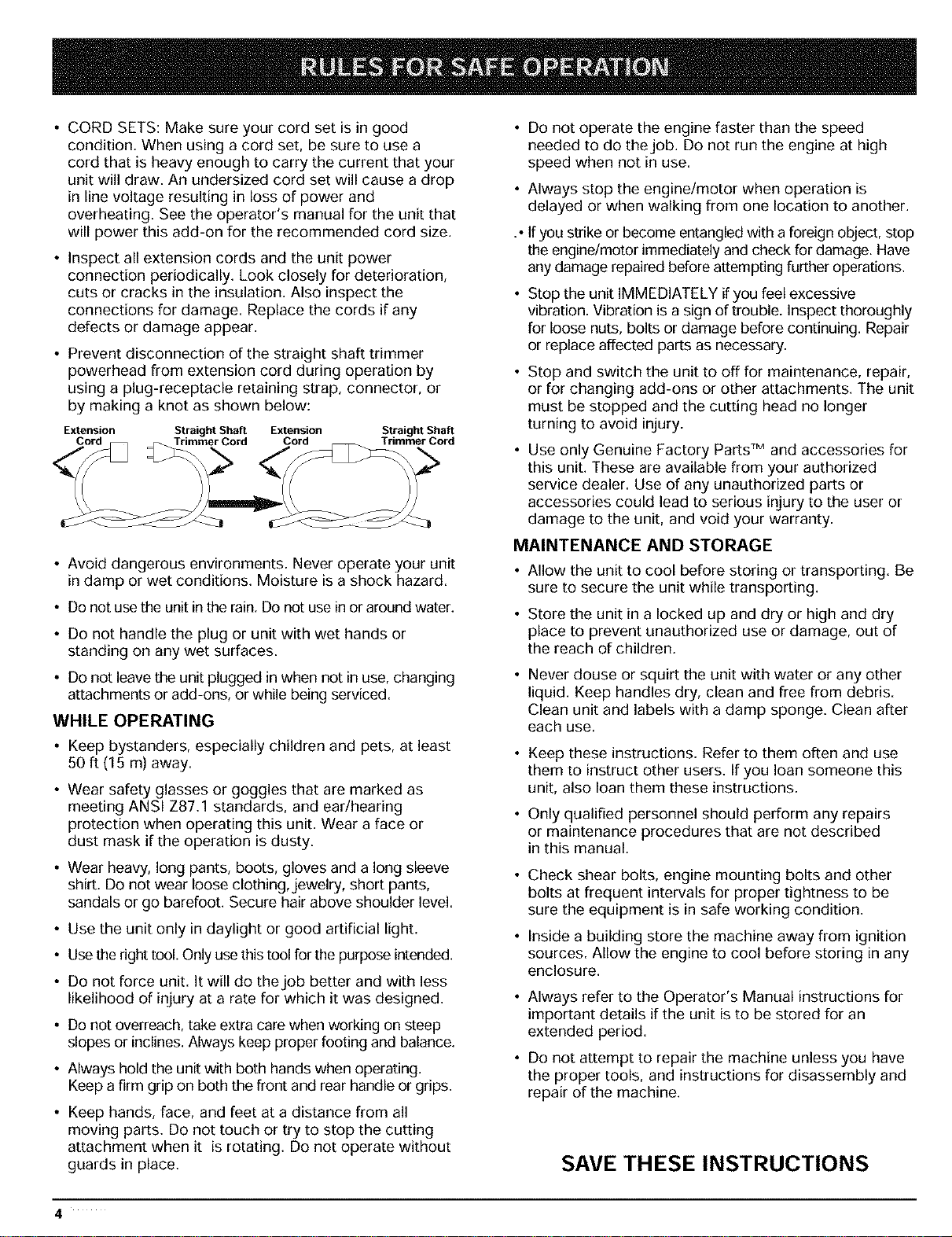 RULES FOR SAFE OPERATION

• CORD SETS: Make sure your cord set is in good condition. When using a cord set, be sure to use a cord that is heavy enough to carry the current that your unit will draw. An undersized cord set will cause a drop in line voltage resulting in loss of power and overheating. See the operator's manual for the unit that will power this add-on for the recommended cord size.

• Inspect all extension cords and the unit power connection periodically. Look closely for deterioration, cuts or cracks in the insulation. Also inspect the connections for damage. Replace the cords if any defects or damage appear.

• Prevent disconnection of the straight shaft trimmer powerhead from extension cord during operation by using a plug-receptacle retaining strap, connector, or by making a knot as shown below:

Extension Cord
Straight Shaft Trimmer Cord
Extension Cord
Straight Shaft Trimmer Cord

• Avoid dangerous environments. Never operate your unit in damp or wet conditions. Moisture is a shock hazard.

• Do not use the unit in the rain. Do not use in or around water.

• Do not handle the plug or unit with wet hands or standing on any wet surfaces.

• Do not leave the unit plugged in when not in use, changing attachments or add-ons, or while being serviced.

WHILE OPERATING

• Keep bystanders, especially children and pets, at least 50 ft (15 m) away.

• Wear safety glasses or goggles that are marked as meeting ANSI Z87.1 standards, and ear/hearing protection when operating this unit. Wear a face or dust mask if the operation is dusty.

• Wear heavy, long pants, boots, gloves and a long sleeve shirt. Do not wear loose clothing, jewelry, short pants, sandals or go barefoot. Secure hair above shoulder level.

• Use the unit only in daylight or good artificial light.

• Use the right tool. Only use this tool for the purpose intended.

• Do not force unit. It will do the job better and with less likelihood of injury at a rate for which it was designed.

• Do not overreach, take extra care when working on steep slopes or inclines. Always keep proper footing and balance.

• Always hold the unit with both hands when operating. Keep a firm grip on both the front and rear handle or grips.

• Keep hands, face, and feet at a distance from all moving parts. Do not touch or try to stop the cutting attachment when it is rotating. Do not operate without guards in place.

• Do not operate the engine faster than the speed needed to do the job. Do not run the engine at high speed when not in use.

• Always stop the engine/motor when operation is delayed or when walking from one location to another.

.• If you strike or become entangled with a foreign object, stop the engine/motor immediately and check for damage. Have any damage repaired before attempting further operations.

• Stop the unit IMMEDIATELY if you feel excessive vibration. Vibration is a sign of trouble. Inspect thoroughly for loose nuts, bolts or damage before continuing. Repair or replace affected parts as necessary.

• Stop and switch the unit to off for maintenance, repair, or for changing add-ons or other attachments. The unit must be stopped and the cutting head no longer turning to avoid injury.

• Use only Genuine Factory Parts™ and accessories for this unit. These are available from your authorized service dealer. Use of any unauthorized parts or accessories could lead to serious injury to the user or damage to the unit, and void your warranty.

MAINTENANCE AND STORAGE

• Allow the unit to cool before storing or transporting. Be sure to secure the unit while transporting.

• Store the unit in a locked up and dry or high and dry place to prevent unauthorized use or damage, out of the reach of children.

• Never douse or squirt the unit with water or any other liquid. Keep handles dry, clean and free from debris. Clean unit and labels with a damp sponge. Clean after each use.

• Keep these instructions. Refer to them often and use them to instruct other users. If you loan someone this unit, also loan them these instructions.

• Only qualified personnel should perform any repairs or maintenance procedures that are not described in this manual.

• Check shear bolts, engine mounting bolts and other bolts at frequent intervals for proper tightness to be sure the equipment is in safe working condition.

• Inside a building store the machine away from ignition sources. Allow the engine to cool before storing in any enclosure.

• Always refer to the Operator's Manual instructions for important details if the unit is to be stored for an extended period.

• Do not attempt to repair the machine unless you have the proper tools, and instructions for disassembly and repair of the machine.

SAVE THESE INSTRUCTIONS

4